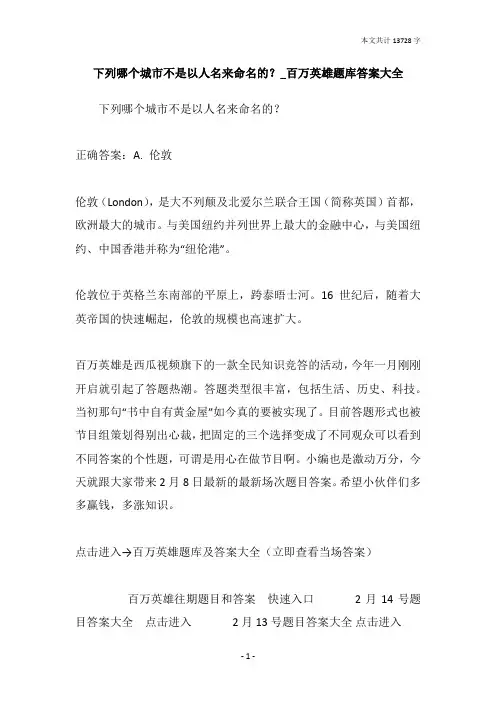 本文共计 13728 字

下列哪个城市不是以人名来命名的？_百万英雄题库答案大全

下列哪个城市不是以人名来命名的？

正确答案：A. 伦敦

伦敦（London），是大不列颠及北爱尔兰联合王国（简称英国）首都，欧洲最大的城市。与美国纽约并列世界上最大的金融中心，与美国纽约、中国香港并称为“纽伦港”。

伦敦位于英格兰东南部的平原上，跨泰晤士河。16 世纪后，随着大英帝国的快速崛起，伦敦的规模也高速扩大。

百万英雄是西瓜视频旗下的一款全民知识竞答的活动，今年一月刚刚开启就引起了答题热潮。答题类型很丰富，包括生活、历史、科技。当初那句“书中自有黄金屋”如今真的要被实现了。目前答题形式也被节目组策划得别出心裁，把固定的三个选择变成了不同观众可以看到不同答案的个性题，可谓是用心在做节目啊。小编也是激动万分，今天就跟大家带来 2 月 8 日最新的最新场次题目答案。希望小伙伴们多多赢钱，多涨知识。

点击进入→百万英雄题库及答案大全（立即查看当场答案）

百万英雄往期题目和答案　快速入口　　2 月 14 号题目答案大全　点击进入　　2 月 13 号题目答案大全 点击进入

- 1 -